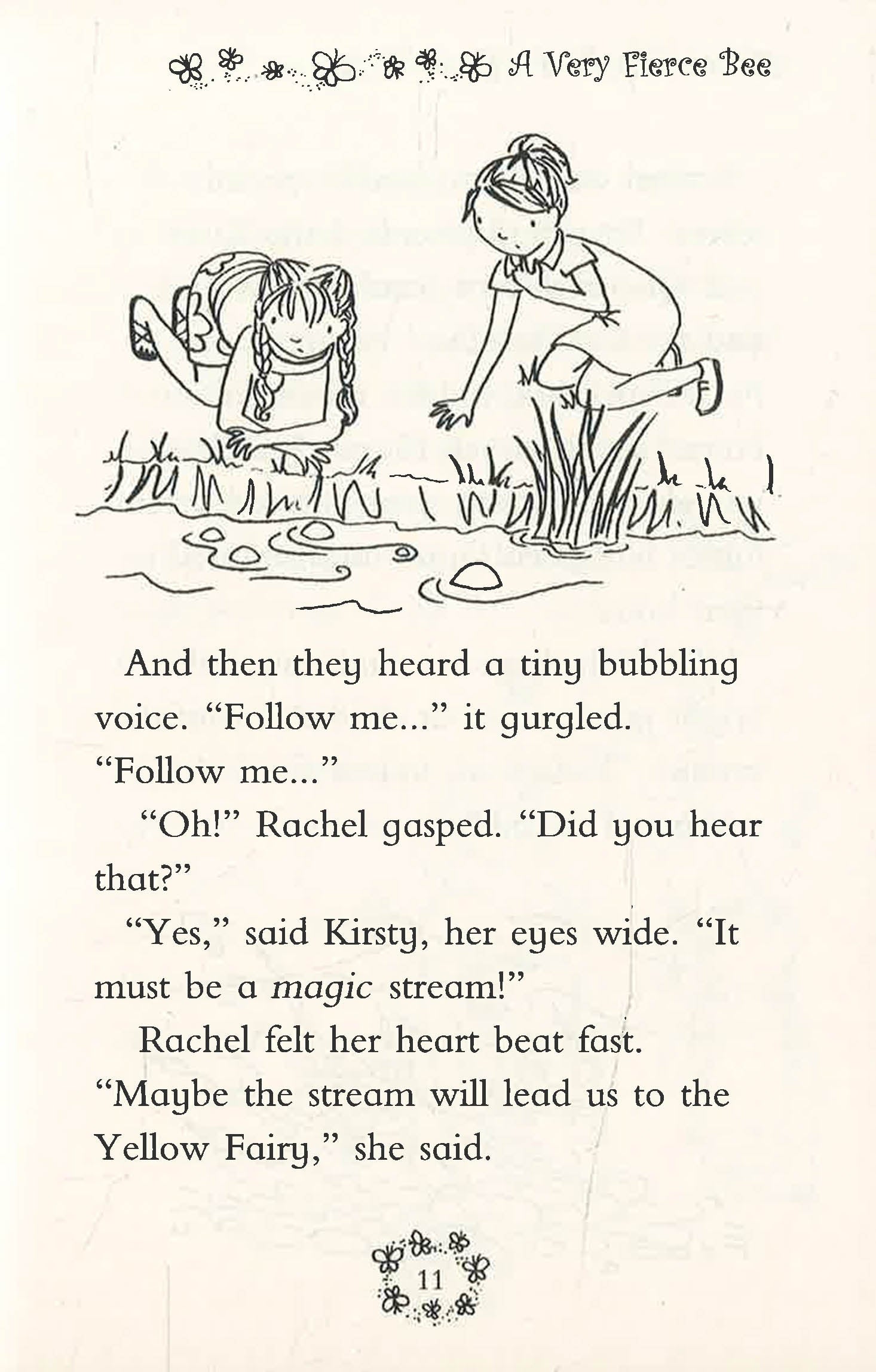 A Very Fierce Bee

And then they heard a tiny bubbling voice. "Follow me..." it gurgled. "Follow me..."

"Oh!" Rachel gasped. "Did you hear that?"

"Yes," said Kirsty, her eyes wide. "It must be a magic stream!"

Rachel felt her heart beat fast. "Maybe the stream will lead us to the Yellow Fairy," she said.

11